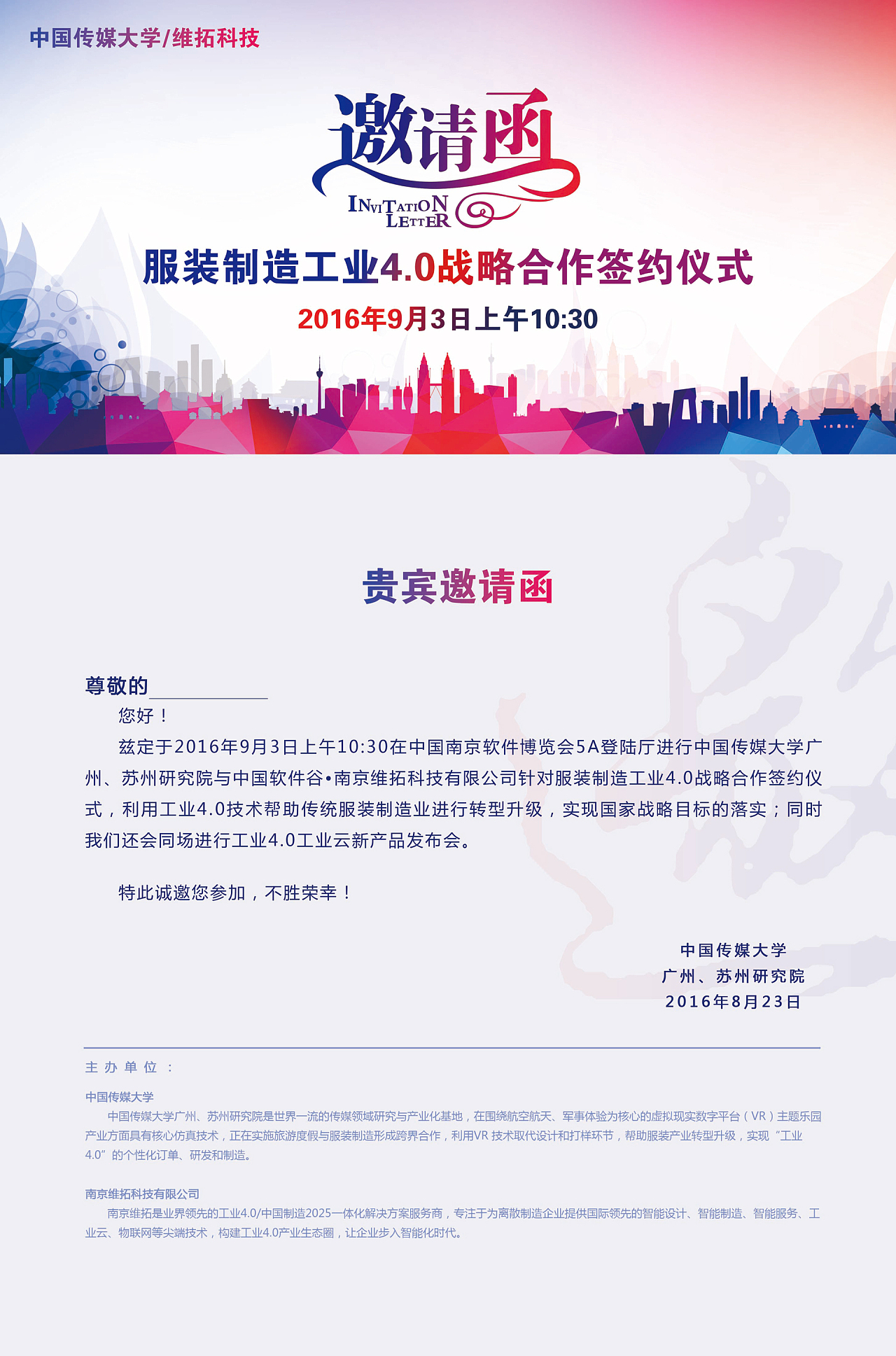 中国传媒大学/维拓科技

邀请函

INVITATION LETTER

服装制造工业4.0战略合作签约仪式

2016年9月3日上午10:30

贵宾邀请函

尊敬的____________

您好！

兹定于2016年9月3日上午10:30在中国南京软件博览会5A登陆厅进行中国传媒大学广州、苏州研究院与中国软件谷•南京维拓科技有限公司针对服装制造工业4.0战略合作签约仪式，利用工业4.0技术帮助传统服装制造业进行转型升级，实现国家战略目标的落实；同时我们还会同场进行工业4.0工业云新产品发布会。

特此诚邀您参加，不胜荣幸！

中国传媒大学
广州、苏州研究院
2016年8月23日

主办单位：

中国传媒大学

中国传媒大学广州、苏州研究院是世界一流的传媒领域研究与产业化基地，在围绕航空航天、军事体验为核心的虚拟现实数字平台（VR）主题乐园产业方面具有核心仿真技术，正在实施旅游度假与服装制造形成跨界合作，利用VR 技术取代设计和打样环节，帮助服装产业转型升级，实现“工业4.0”的个性化订单、研发和制造。

南京维拓科技有限公司

南京维拓是业界领先的工业4.0/中国制造2025一体化解决方案服务商，专注于为离散制造企业提供国际领先的智能设计、智能制造、智能服务、工业云、物联网等尖端技术，构建工业4.0产业生态圈，让企业步入智能化时代。